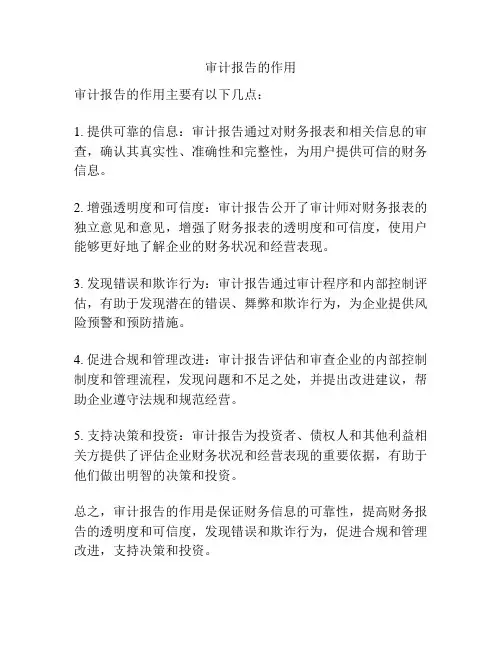 审计报告的作用

审计报告的作用主要有以下几点：

1. 提供可靠的信息：审计报告通过对财务报表和相关信息的审查，确认其真实性、准确性和完整性，为用户提供可信的财务信息。

2. 增强透明度和可信度：审计报告公开了审计师对财务报表的独立意见和意见，增强了财务报表的透明度和可信度，使用户能够更好地了解企业的财务状况和经营表现。

3. 发现错误和欺诈行为：审计报告通过审计程序和内部控制评估，有助于发现潜在的错误、舞弊和欺诈行为，为企业提供风险预警和预防措施。

4. 促进合规和管理改进：审计报告评估和审查企业的内部控制制度和管理流程，发现问题和不足之处，并提出改进建议，帮助企业遵守法规和规范经营。

5. 支持决策和投资：审计报告为投资者、债权人和其他利益相关方提供了评估企业财务状况和经营表现的重要依据，有助于他们做出明智的决策和投资。

总之，审计报告的作用是保证财务信息的可靠性，提高财务报告的透明度和可信度，发现错误和欺诈行为，促进合规和管理改进，支持决策和投资。